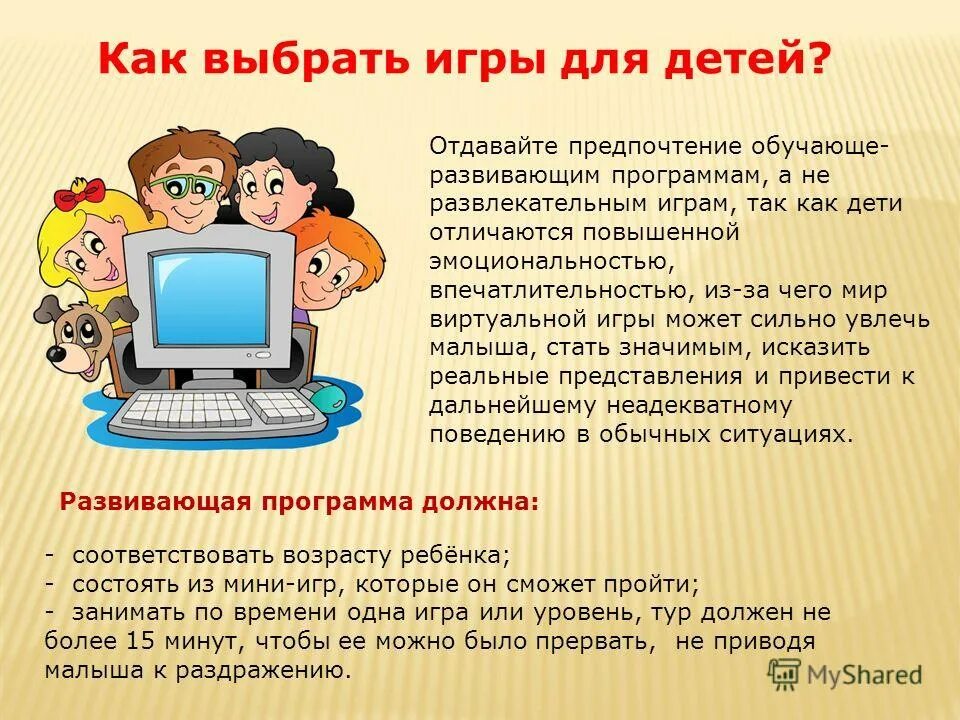 Как выбрать игры для детей?

Отдавайте предпочтение обучающе-развивающим программам, а не развлекательным играм, так как дети отличаются повышенной эмоциональностью, впечатлительностью, из-за чего мир виртуальной игры может сильно увлечь малыша, стать значимым, исказить реальные представления и привести к дальнейшему неадекватному поведению в обычных ситуациях.

Развивающая программа должна:

- соответствовать возрасту ребёнка;
- состоять из мини-игр, которые он сможет пройти;
- занимать по времени одна игра или уровень, тур должен не более 15 минут, чтобы ее можно было прервать, не приводя малыша к раздражению.

MyShared